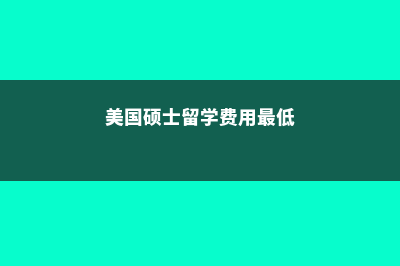 美国硕士留学费用最低